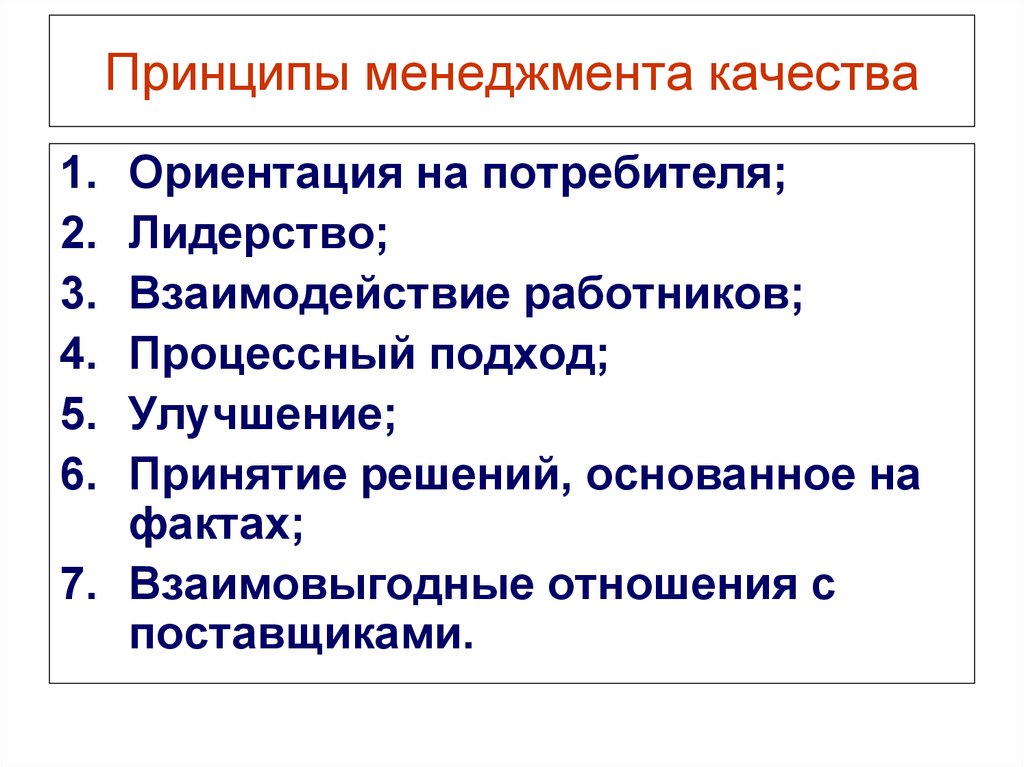 Принципы менеджмента качества

1. Ориентация на потребителя;
2. Лидерство;
3. Взаимодействие работников;
4. Процессный подход;
5. Улучшение;
6. Принятие решений, основанное на фактах;
7. Взаимовыгодные отношения с поставщиками.